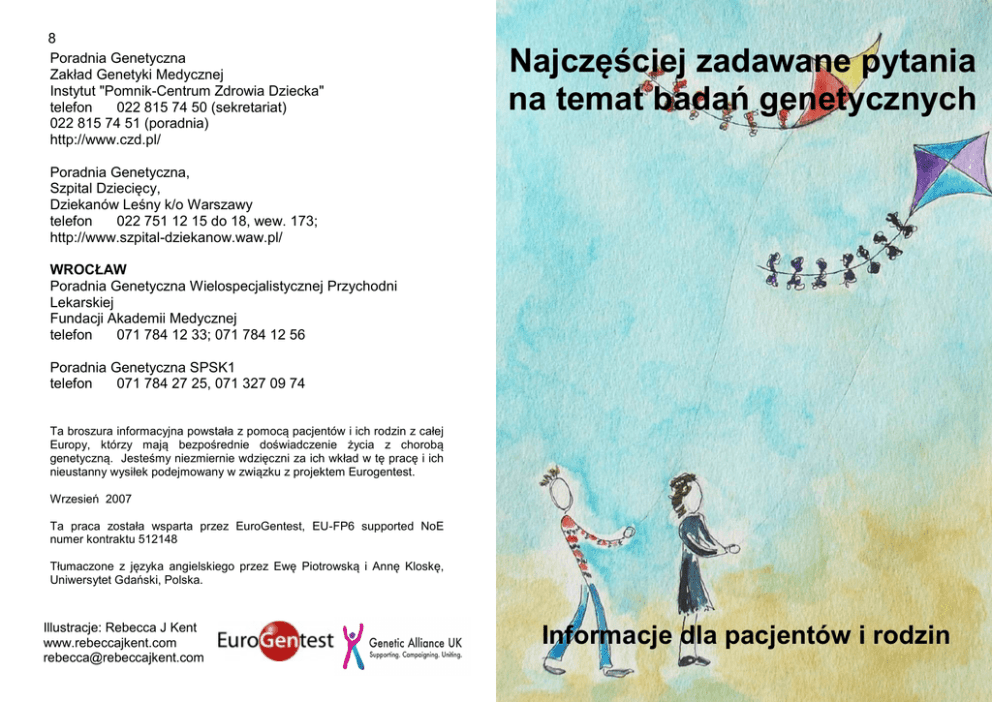 8
Poradnia Genetyczna
Zakład Genetyki Medycznej
Instytut "Pomnik-Centrum Zdrowia Dziecka"
telefon 022 815 74 50 (sekretariat)
022 815 74 51 (poradnia)
http://www.czd.pl/

Poradnia Genetyczna,
Szpital Dziecięcy,
Dziekanów Leśny k/o Warszawy
telefon 022 751 12 15 do 18, wew. 173;
http://www.szpital-dziekanow.waw.pl/

WROCŁAW
Poradnia Genetyczna Wielospecjalistycznej Przychodni Lekarskiej
Fundacji Akademii Medycznej
telefon 071 784 12 33; 071 784 12 56

Poradnia Genetyczna SPSK1
telefon 071 784 27 25, 071 327 09 74

Ta broszura informacyjna powstała z pomocą pacjentów i ich rodzin z całej Europy, którzy mają bezpośrednie doświadczenie życia z chorobą genetyczną. Jesteśmy niezmiernie wdzięczni za ich wkład w tę pracę i ich nieustanny wysiłek podejmowany w związku z projektem Eurogentest.

Wrzesień 2007

Ta praca została wsparta przez EuroGentest, EU-FP6 supported NoE numer kontraktu 512148

Tłumaczone z języka angielskiego przez Ewę Piotrowską i Annę Kloskę, Uniwersytet Gdański, Polska.

Illustracje: Rebecca J Kent
www.rebeccajkent.com
rebecca@rebeccajkent.com

EuroGentest

Genetic Alliance UK
Supporting. Campaigning. Uniting.

Najczęściej zadawane pytania na temat badań genetycznych

Informacje dla pacjentów i rodzin